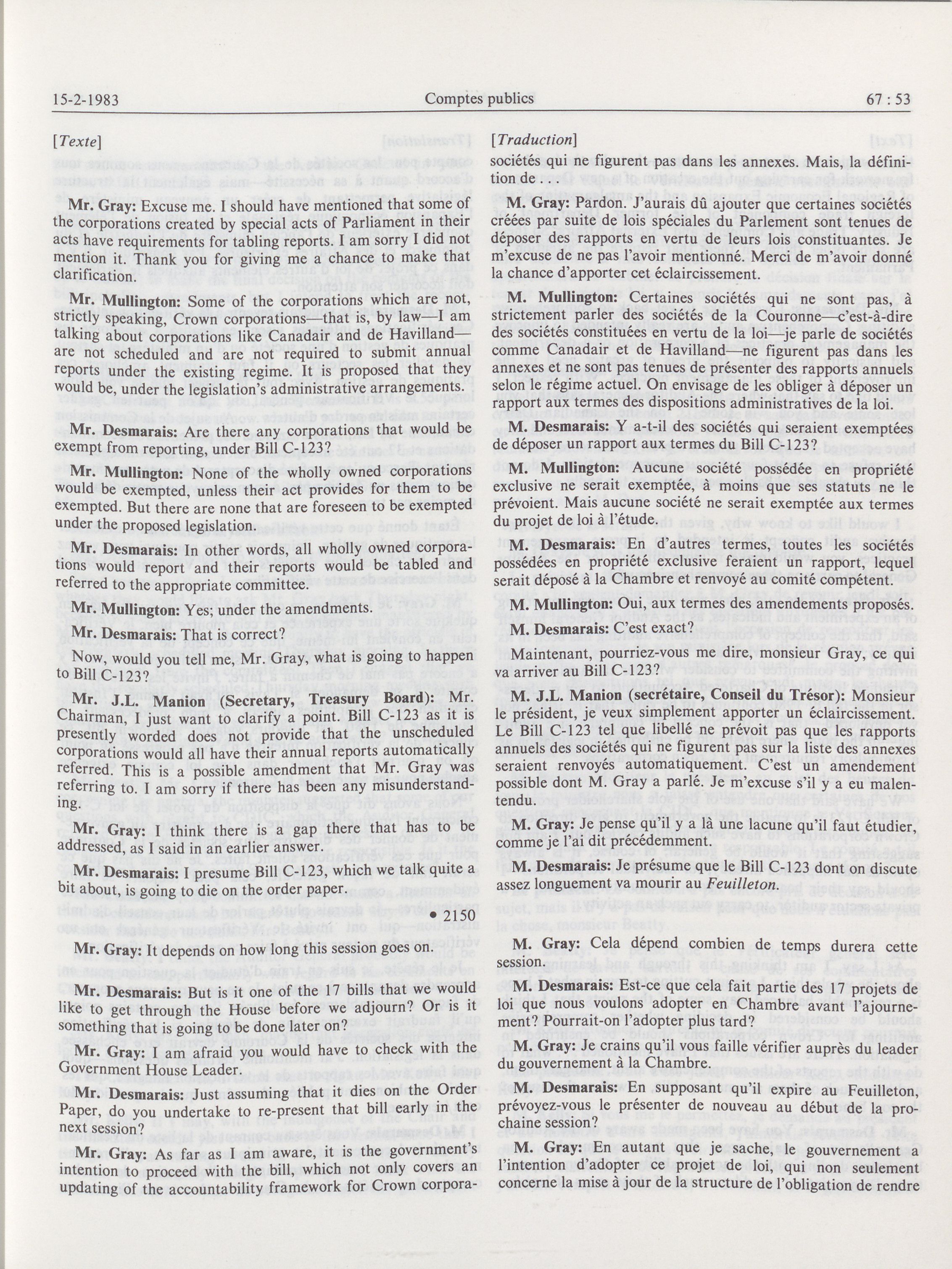 15-2-1983 Comptes publics 67 : 53

[Texte]

Mr. Gray: Excuse me. I should have mentioned that some of the corporations created by special acts of Parliament in their acts have requirements for tabling reports. I am sorry I did not mention it. Thank you for giving me a chance to make that clarification.

Mr. Mullington: Some of the corporations which are not, strictly speaking, Crown corporations—that is, by law—I am talking about corporations like Canadair and de Havilland—are not scheduled and are not required to submit annual reports under the existing regime. It is proposed that they would be, under the legislation's administrative arrangements.

Mr. Desmarais: Are there any corporations that would be exempt from reporting, under Bill C-123?

Mr. Mullington: None of the wholly owned corporations would be exempted, unless their act provides for them to be exempted. But there are none that are foreseen to be exempted under the proposed legislation.

Mr. Desmarais: In other words, all wholly owned corporations would report and their reports would be tabled and referred to the appropriate committee.

Mr. Mullington: Yes; under the amendments.

Mr. Desmarais: That is correct?

Now, would you tell me, Mr. Gray, what is going to happen to Bill C-123?

Mr. J.L. Manion (Secretary, Treasury Board): Mr. Chairman, I just want to clarify a point. Bill C-123 as it is presently worded does not provide that the unscheduled corporations would all have their annual reports automatically referred. This is a possible amendment that Mr. Gray was referring to. I am sorry if there has been any misunderstanding.

Mr. Gray: I think there is a gap there that has to be addressed, as I said in an earlier answer.

Mr. Desmarais: I presume Bill C-123, which we talk quite a bit about, is going to die on the order paper.

• 2150

Mr. Gray: It depends on how long this session goes on.

Mr. Desmarais: But is it one of the 17 bills that we would like to get through the House before we adjourn? Or is it something that is going to be done later on?

Mr. Gray: I am afraid you would have to check with the Government House Leader.

Mr. Desmarais: Just assuming that it dies on the Order Paper, do you undertake to re-present that bill early in the next session?

Mr. Gray: As far as I am aware, it is the government's intention to proceed with the bill, which not only covers an updating of the accountability framework for Crown corpora-

[Traduction]

sociétés qui ne figurent pas dans les annexes. Mais, la définition de . . .

M. Gray: Pardon. J'aurais dû ajouter que certaines sociétés créées par suite de lois spéciales du Parlement sont tenues de déposer des rapports en vertu de leurs lois constituantes. Je m'excuse de ne pas l'avoir mentionné. Merci de m'avoir donné la chance d'apporter cet éclaircissement.

M. Mullington: Certaines sociétés qui ne sont pas, à strictement parler des sociétés de la Couronne—c'est-à-dire des sociétés constituées en vertu de la loi—je parle de sociétés comme Canadair et de Havilland—ne figurent pas dans les annexes et ne sont pas tenues de présenter des rapports annuels selon le régime actuel. On envisage de les obliger à déposer un rapport aux termes des dispositions administratives de la loi.

M. Desmarais: Y a-t-il des sociétés qui seraient exemptées de déposer un rapport aux termes du Bill C-123?

M. Mullington: Aucune société possédée en propriété exclusive ne serait exemptée, à moins que ses statuts ne le prévoient. Mais aucune société ne serait exemptée aux termes du projet de loi à l'étude.

M. Desmarais: En d'autres termes, toutes les sociétés possédées en propriété exclusive feraient un rapport, lequel serait déposé à la Chambre et renvoyé au comité compétent.

M. Mullington: Oui, aux termes des amendements proposés.

M. Desmarais: C'est exact?

Maintenant, pourriez-vous me dire, monsieur Gray, ce qui va arriver au Bill C-123?

M. J.L. Manion (secrétaire, Conseil du Trésor): Monsieur le président, je veux simplement apporter un éclaircissement. Le Bill C-123 tel que libellé ne prévoit pas que les rapports annuels des sociétés qui ne figurent pas sur la liste des annexes seraient renvoyés automatiquement. C'est un amendement possible dont M. Gray a parlé. Je m'excuse s'il y a eu malentendu.

M. Gray: Je pense qu'il y a là une lacune qu'il faut étudier, comme je l'ai dit précédemment.

M. Desmarais: Je présume que le Bill C-123 dont on discute assez longuement va mourir au Feuilleton.

M. Gray: Cela dépend combien de temps durera cette session.

M. Desmarais: Est-ce que cela fait partie des 17 projets de loi que nous voulons adopter en Chambre avant l'ajournement? Pourrait-on l'adopter plus tard?

M. Gray: Je crains qu'il vous faille vérifier auprès du leader du gouvernement à la Chambre.

M. Desmarais: En supposant qu'il expire au Feuilleton, prévoyez-vous le présenter de nouveau au début de la prochaine session?

M. Gray: En autant que je sache, le gouvernement a l'intention d'adopter ce projet de loi, qui non seulement concerne la mise à jour de la structure de l'obligation de rendre